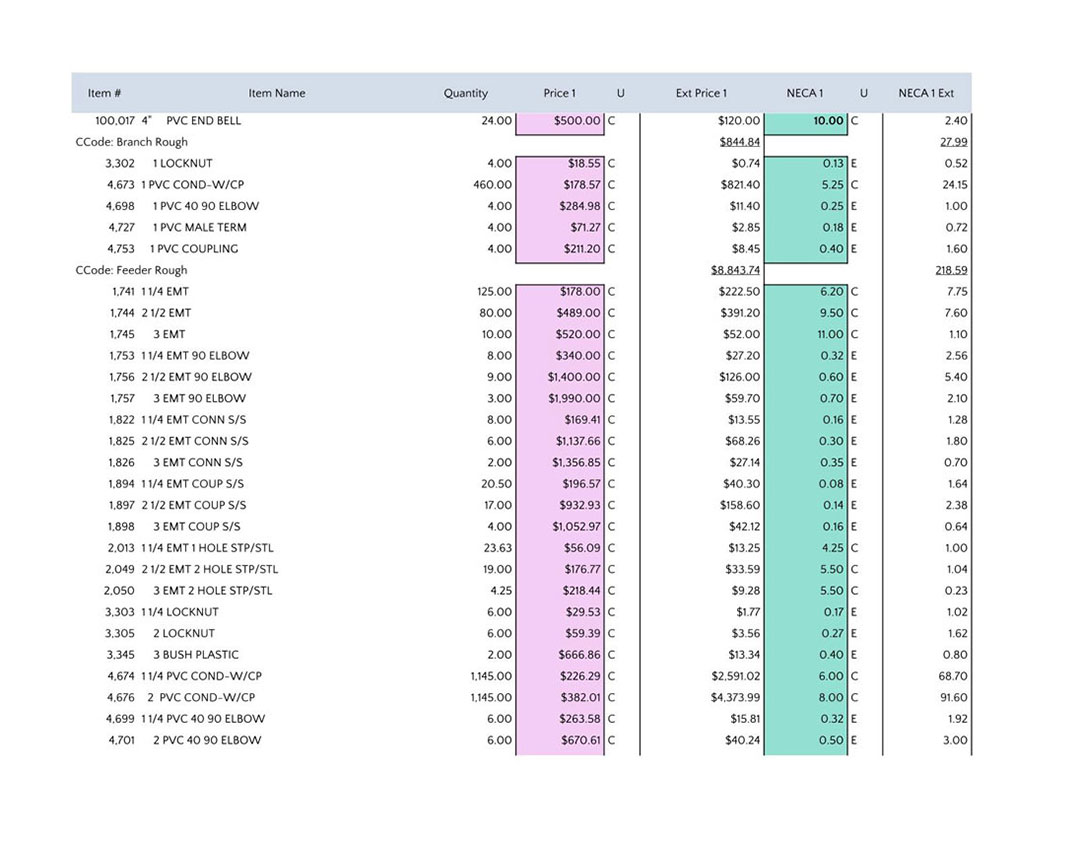 | Item # | Item Name | Quantity | Price 1 | U | Ext Price 1 | NECA 1 | U | NECA 1 Ext |
|---|---|---|---|---|---|---|---|---|
| 100,017 | 4" PVC END BELL | 24.00 | $500.00 | C | $120.00 | 10.00 | C | 2.40 |
| CCode: Branch Rough | | | | | $844.84 | | | 27.99 |
| 3,302 | 1 LOCKNUT | 4.00 | $18.55 | C | $0.74 | 0.13 | E | 0.52 |
| 4,673 | 1 PVC COND-W/CP | 460.00 | $178.57 | C | $821.40 | 5.25 | C | 24.15 |
| 4,698 | 1 PVC 40 90 ELBOW | 4.00 | $284.98 | C | $11.40 | 0.25 | E | 1.00 |
| 4,727 | 1 PVC MALE TERM | 4.00 | $71.27 | C | $2.85 | 0.18 | E | 0.72 |
| 4,753 | 1 PVC COUPLING | 4.00 | $211.20 | C | $8.45 | 0.40 | E | 1.60 |
| CCode: Feeder Rough | | | | | $8,843.74 | | | 218.59 |
| 1,741 | 1 1/4 EMT | 125.00 | $178.00 | C | $222.50 | 6.20 | C | 7.75 |
| 1,744 | 2 1/2 EMT | 80.00 | $489.00 | C | $391.20 | 9.50 | C | 7.60 |
| 1,745 | 3 EMT | 10.00 | $520.00 | C | $52.00 | 11.00 | C | 1.10 |
| 1,753 | 1 1/4 EMT 90 ELBOW | 8.00 | $340.00 | C | $27.20 | 0.32 | E | 2.56 |
| 1,756 | 2 1/2 EMT 90 ELBOW | 9.00 | $1,400.00 | C | $126.00 | 0.60 | E | 5.40 |
| 1,757 | 3 EMT 90 ELBOW | 3.00 | $1,990.00 | C | $59.70 | 0.70 | E | 2.10 |
| 1,822 | 1 1/4 EMT CONN S/S | 8.00 | $169.41 | C | $13.55 | 0.16 | E | 1.28 |
| 1,825 | 2 1/2 EMT CONN S/S | 6.00 | $1,137.66 | C | $68.26 | 0.30 | E | 1.80 |
| 1,826 | 3 EMT CONN S/S | 2.00 | $1,356.85 | C | $27.14 | 0.35 | E | 0.70 |
| 1,894 | 1 1/4 EMT COUP S/S | 20.50 | $196.57 | C | $40.30 | 0.08 | E | 1.64 |
| 1,897 | 2 1/2 EMT COUP S/S | 17.00 | $932.93 | C | $158.60 | 0.14 | E | 2.38 |
| 1,898 | 3 EMT COUP S/S | 4.00 | $1,052.97 | C | $42.12 | 0.16 | E | 0.64 |
| 2,013 | 1 1/4 EMT 1 HOLE STP/STL | 23.63 | $56.09 | C | $13.25 | 4.25 | C | 1.00 |
| 2,049 | 2 1/2 EMT 2 HOLE STP/STL | 19.00 | $176.77 | C | $33.59 | 5.50 | C | 1.04 |
| 2,050 | 3 EMT 2 HOLE STP/STL | 4.25 | $218.44 | C | $9.28 | 5.50 | C | 0.23 |
| 3,303 | 1 1/4 LOCKNUT | 6.00 | $29.53 | C | $1.77 | 0.17 | E | 1.02 |
| 3,305 | 2 LOCKNUT | 6.00 | $59.39 | C | $3.56 | 0.27 | E | 1.62 |
| 3,345 | 3 BUSH PLASTIC | 2.00 | $666.86 | C | $13.34 | 0.40 | E | 0.80 |
| 4,674 | 1 1/4 PVC COND-W/CP | 1,145.00 | $226.29 | C | $2,591.02 | 6.00 | C | 68.70 |
| 4,676 | 2 PVC COND-W/CP | 1,145.00 | $382.01 | C | $4,373.99 | 8.00 | C | 91.60 |
| 4,699 | 1 1/4 PVC 40 90 ELBOW | 6.00 | $263.58 | C | $15.81 | 0.32 | E | 1.92 |
| 4,701 | 2 PVC 40 90 ELBOW | 6.00 | $670.61 | C | $40.24 | 0.50 | E | 3.00 |